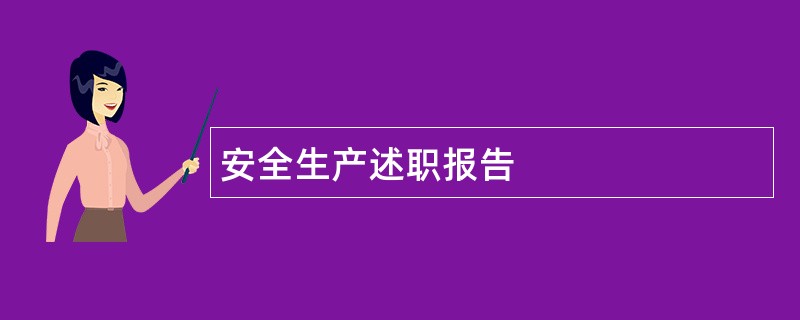 安全生产述职报告